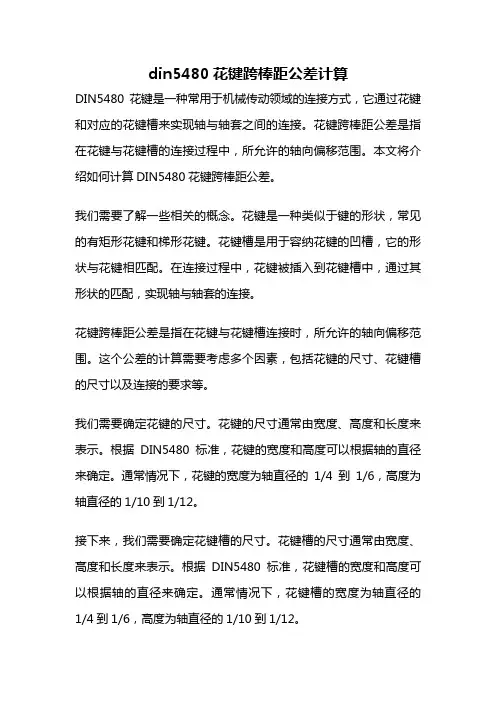 din5480 花键跨棒距公差计算

DIN5480 花键是一种常用于机械传动领域的连接方式，它通过花键和对应的花键槽来实现轴与轴套之间的连接。花键跨棒距公差是指在花键与花键槽的连接过程中，所允许的轴向偏移范围。本文将介绍如何计算 DIN5480 花键跨棒距公差。

我们需要了解一些相关的概念。花键是一种类似于键的形状，常见的有矩形花键和梯形花键。花键槽是用于容纳花键的凹槽，它的形状与花键相匹配。在连接过程中，花键被插入到花键槽中，通过其形状的匹配，实现轴与轴套的连接。

花键跨棒距公差是指在花键与花键槽连接时，所允许的轴向偏移范围。这个公差的计算需要考虑多个因素，包括花键的尺寸、花键槽的尺寸以及连接的要求等。

我们需要确定花键的尺寸。花键的尺寸通常由宽度、高度和长度来表示。根据 DIN5480 标准，花键的宽度和高度可以根据轴的直径来确定。通常情况下，花键的宽度为轴直径的 1/4 到 1/6，高度为轴直径的 1/10 到 1/12。

接下来，我们需要确定花键槽的尺寸。花键槽的尺寸通常由宽度、高度和长度来表示。根据 DIN5480 标准，花键槽的宽度和高度可以根据轴的直径来确定。通常情况下，花键槽的宽度为轴直径的 1/4 到 1/6，高度为轴直径的 1/10 到 1/12。